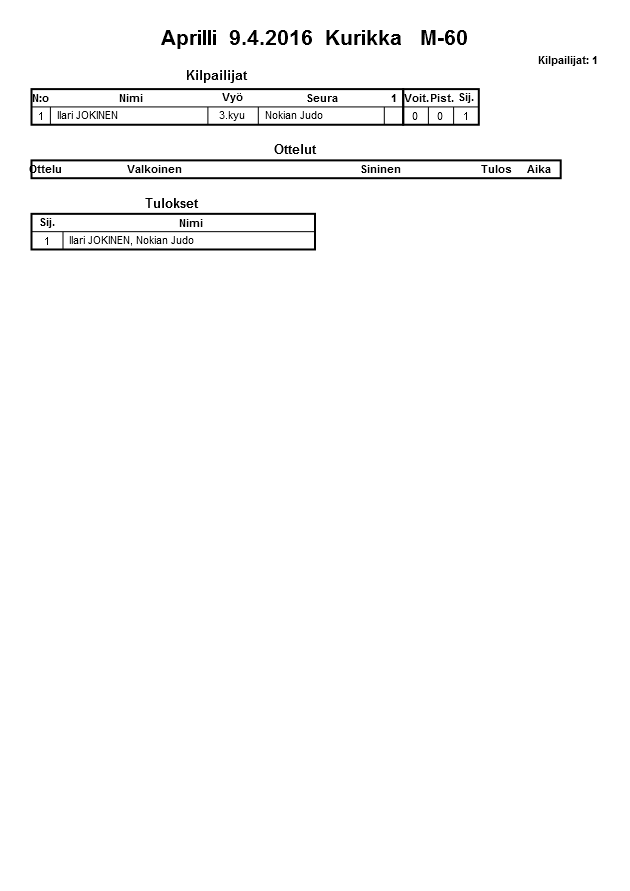 Aprilli 9.4.2016 Kurikka M-60

Kilpailijat: 1

Kilpailijat

| N:o | Nimi | Vyö | Seura | 1 | Voit. | Pist. | Sij. |
|---|---|---|---|---|---|---|---|
| 1 | Ilari JOKINEN | 3.kyu | Nokian Judo | | 0 | 0 | 1 |

Ottelut

| Ottelu | Valkoinen | Sininen | Tulos | Aika |
|---|---|---|---|---|

Tulokset

| Sij. | Nimi |
|---|---|
| 1 | Ilari JOKINEN, Nokian Judo |